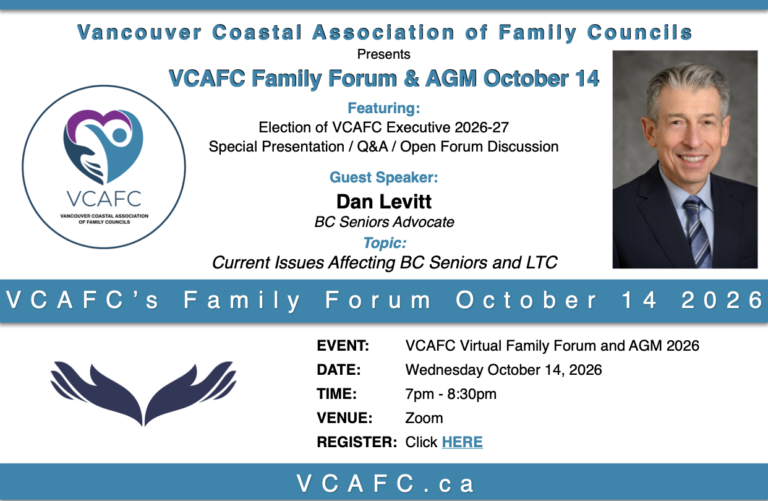 Vancouver Coastal Association of Family Councils

Presents

VCAFC Family Forum & AGM October 14

VCAFC
VANCOUVER COASTAL ASSOCIATION OF FAMILY COUNCILS

Featuring:

Election of VCAFC Executive 2026-27
Special Presentation / Q&A / Open Forum Discussion

Guest Speaker:

Dan Levitt
BC Seniors Advocate

Topic:

Current Issues Affecting BC Seniors and LTC

VCAFC's Family Forum October 14 2026

EVENT: VCAFC Virtual Family Forum and AGM 2026
DATE: Wednesday October 14, 2026
TIME: 7pm - 8:30pm
VENUE: Zoom
REGISTER: Click HERE

VCAFC.ca